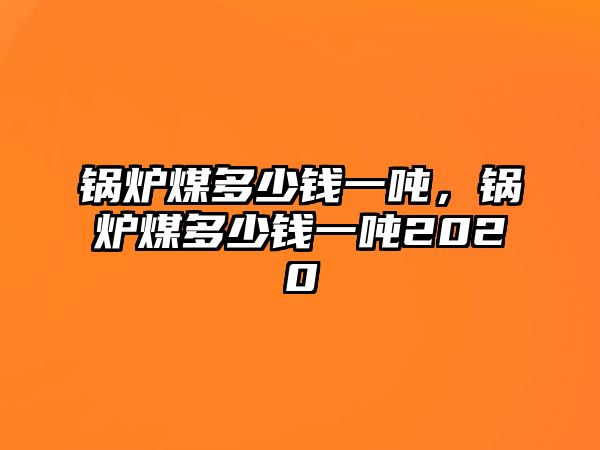 锅炉煤多少钱一吨，锅炉煤多少钱一吨2020